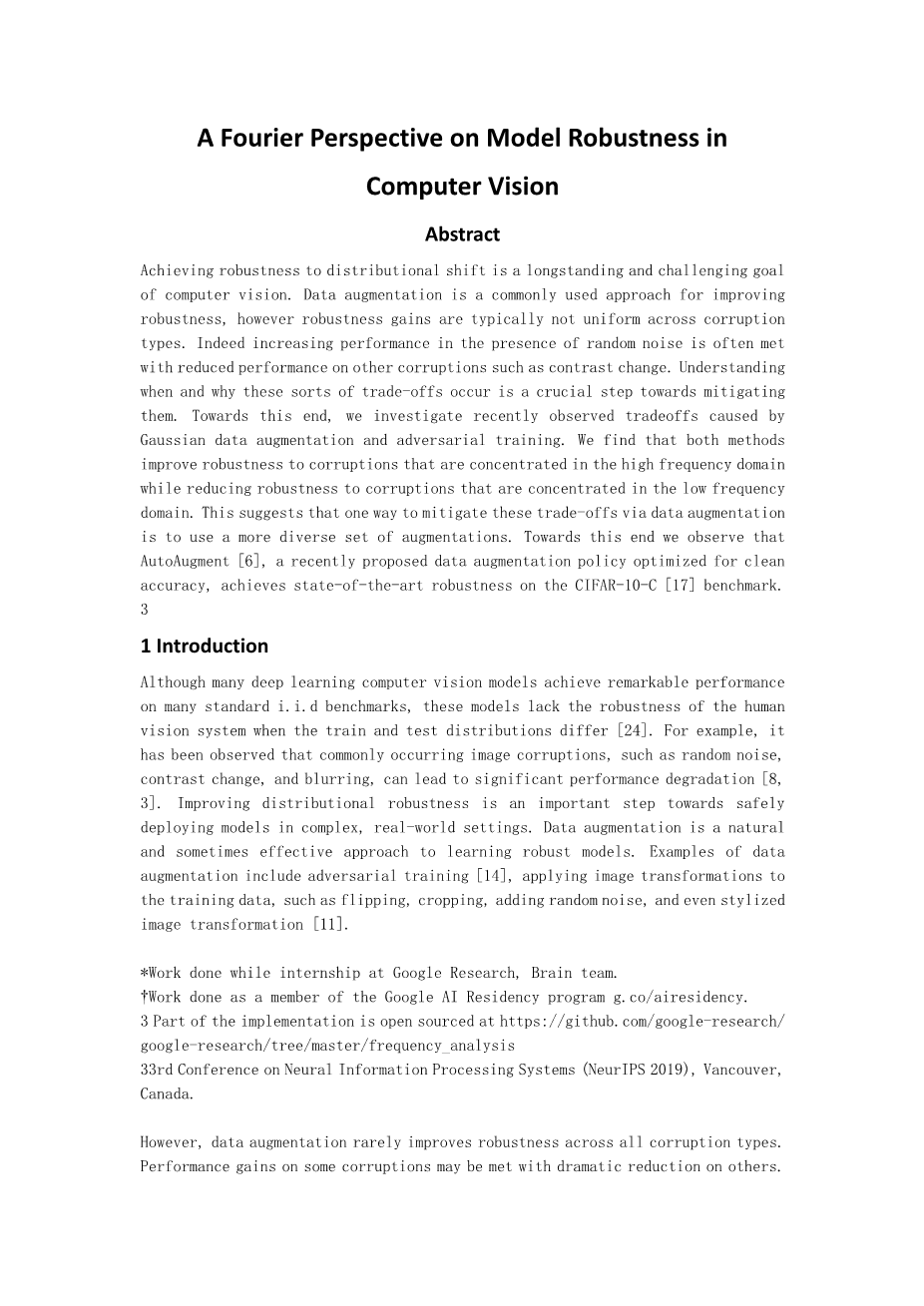 A Fourier Perspective on Model Robustness in Computer Vision

Abstract

Achieving robustness to distributional shift is a longstanding and challenging goal of computer vision. Data augmentation is a commonly used approach for improving robustness, however robustness gains are typically not uniform across corruption types. Indeed increasing performance in the presence of random noise is often met with reduced performance on other corruptions such as contrast change. Understanding when and why these sorts of trade-offs occur is a crucial step towards mitigating them. Towards this end, we investigate recently observed tradeoffs caused by Gaussian data augmentation and adversarial training. We find that both methods improve robustness to corruptions that are concentrated in the high frequency domain while reducing robustness to corruptions that are concentrated in the low frequency domain. This suggests that one way to mitigate these trade-offs via data augmentation is to use a more diverse set of augmentations. Towards this end we observe that AutoAugment [6], a recently proposed data augmentation policy optimized for clean accuracy, achieves state-of-the-art robustness on the CIFAR-10-C [17] benchmark. 3

1 Introduction

Although many deep learning computer vision models achieve remarkable performance on many standard i.i.d benchmarks, these models lack the robustness of the human vision system when the train and test distributions differ [24]. For example, it has been observed that commonly occurring image corruptions, such as random noise, contrast change, and blurring, can lead to significant performance degradation [8, 3]. Improving distributional robustness is an important step towards safely deploying models in complex, real-world settings. Data augmentation is a natural and sometimes effective approach to learning robust models. Examples of data augmentation include adversarial training [14], applying image transformations to the training data, such as flipping, cropping, adding random noise, and even stylized image transformation [11].

*Work done while internship at Google Research, Brain team.
†Work done as a member of the Google AI Residency program g.co/airesidency.
3 Part of the implementation is open sourced at https://github.com/google-research/google-research/tree/master/frequency_analysis
33rd Conference on Neural Information Processing Systems (NeurIPS 2019), Vancouver, Canada.

However, data augmentation rarely improves robustness across all corruption types. Performance gains on some corruptions may be met with dramatic reduction on others.